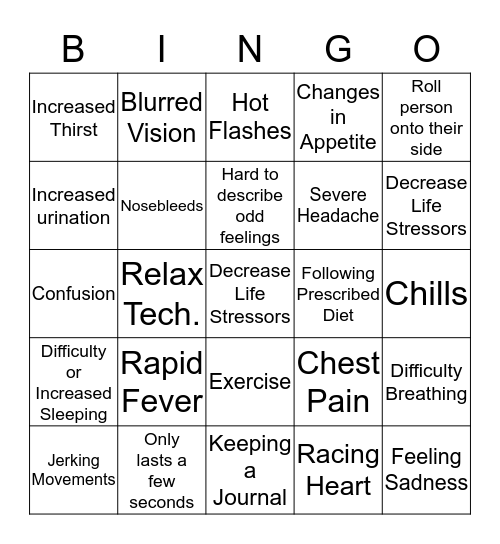 | B | I | N | G | O |
|---|---|---|---|---|
| Increased Thirst | Blurred Vision | Hot Flashes | Changes in Appetite | Roll person onto their side |
| Increased urination | Nosebleeds | Hard to describe odd feelings | Severe Headache | Decrease Life Stressors |
| Confusion | Relax Tech. | Decrease Life Stressors | Following Prescribed Diet | Chills |
| Difficulty or Increased Sleeping | Rapid Fever | Exercise | Chest Pain | Difficulty Breathing |
| Jerking Movements | Only lasts a few seconds | Keeping a Journal | Racing Heart | Feeling Sadness |